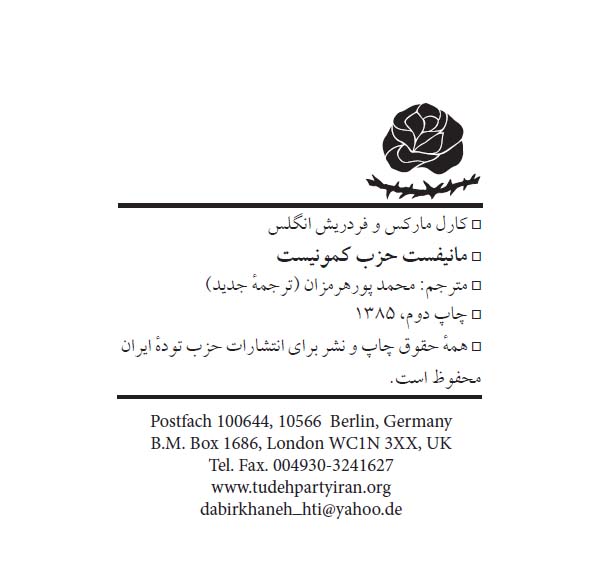 □ کارل مارکس و فردریش انگلس

□ مانیفست حزب کمونیست

□ مترجم: محمد پورهرمزان (ترجمهٔ جدید)

□ چاپ دوم، ۱۳۸۵

□ همهٔ حقوق چاپ و نشر برای انتشارات حزب تودهٔ ایران محفوظ است.

Postfach 100644, 10566 Berlin, Germany
B.M. Box 1686, London WC1N 3XX, UK
Tel. Fax. 004930-3241627
www.tudehpartyiran.org
dabirkhaneh_hti@yahoo.de